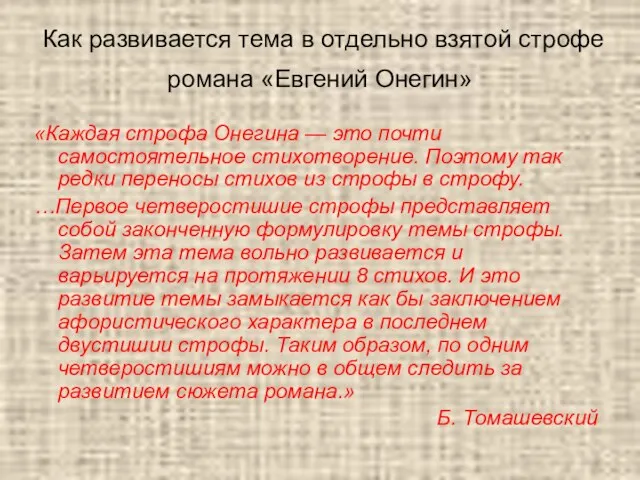 Как развивается тема в отдельно взятой строфе романа «Евгений Онегин»

«Каждая строфа Онегина — это почти самостоятельное стихотворение. Поэтому так редки переносы стихов из строфы в строфу.

…Первое четверостишие строфы представляет собой законченную формулировку темы строфы. Затем эта тема вольно развивается и варьируется на протяжении 8 стихов. И это развитие темы замыкается как бы заключением афористического характера в последнем двустишии строфы. Таким образом, по одним четверостишиям можно в общем следить за развитием сюжета романа.»

Б. Томашевский